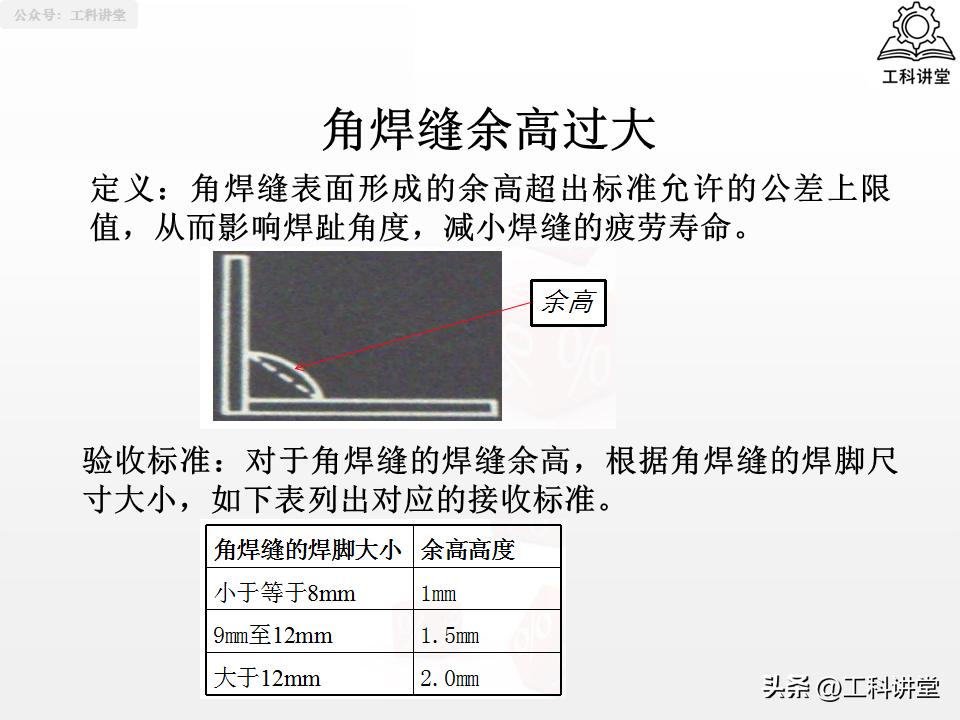 公众号：工科讲堂

工科讲堂

角焊缝余高过大

定义：角焊缝表面形成的余高超出标准允许的公差上限值，从而影响焊趾角度，减小焊缝的疲劳寿命。

余高

验收标准：对于角焊缝的焊缝余高，根据角焊缝的焊脚尺寸大小，如下表列出对应的接收标准。

| 角焊缝的焊脚大小 | 余高高度 |
|---|---|
| 小于等于8mm | 1mm |
| 9mm至12mm | 1.5mm |
| 大于12mm | 2.0mm |

头条 @工科讲堂